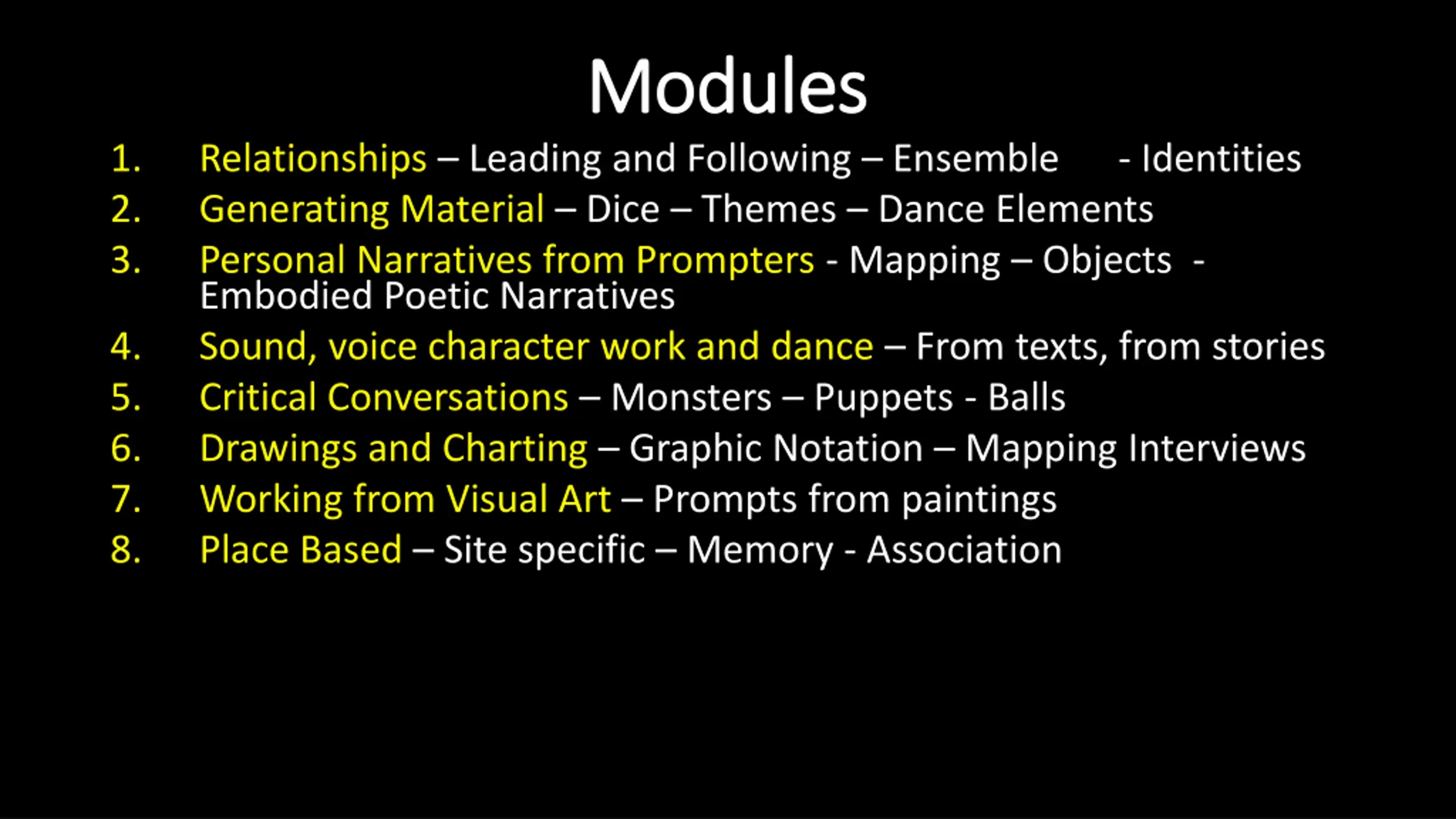 Modules

1. Relationships – Leading and Following – Ensemble - Identities
2. Generating Material – Dice – Themes – Dance Elements
3. Personal Narratives from Prompters - Mapping – Objects - Embodied Poetic Narratives
4. Sound, voice character work and dance – From texts, from stories
5. Critical Conversations – Monsters – Puppets - Balls
6. Drawings and Charting – Graphic Notation – Mapping Interviews
7. Working from Visual Art – Prompts from paintings
8. Place Based – Site specific – Memory - Association